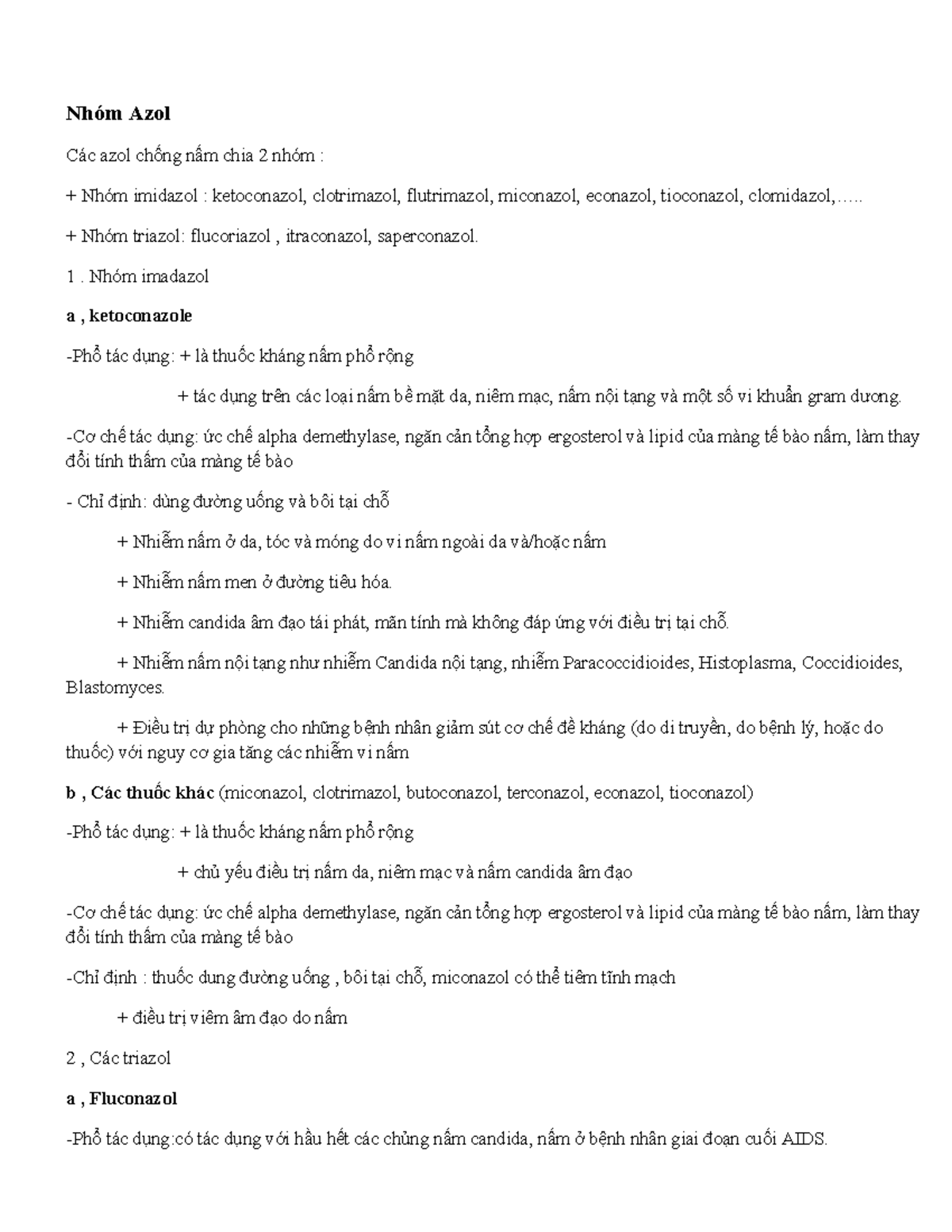 Nhóm Azol

Các azol chống nấm chia 2 nhóm :

+ Nhóm imidazol : ketoconazol, clotrimazol, flutrimazol, miconazol, econazol, tioconazol, clomidazol,…..

+ Nhóm triazol: flucoriazol , itraconazol, saperconazol.

1 . Nhóm imadazol

a , ketoconazole

-Phổ tác dụng: + là thuốc kháng nấm phổ rộng

+ tác dụng trên các loại nấm bề mặt da, niêm mạc, nấm nội tạng và một số vi khuẩn gram dương.

-Cơ chế tác dụng: ức chế alpha demethylase, ngăn cản tổng hợp ergosterol và lipid của màng tế bào nấm, làm thay đổi tính thấm của màng tế bào

- Chỉ định: dùng đường uống và bôi tại chỗ

+ Nhiễm nấm ở da, tóc và móng do vi nấm ngoài da và/hoặc nấm

+ Nhiễm nấm men ở đường tiêu hóa.

+ Nhiễm candida âm đạo tái phát, mãn tính mà không đáp ứng với điều trị tại chỗ.

+ Nhiễm nấm nội tạng như nhiễm Candida nội tạng, nhiễm Paracoccidioides, Histoplasma, Coccidioides, Blastomyces.

+ Điều trị dự phòng cho những bệnh nhân giảm sút cơ chế đề kháng (do di truyền, do bệnh lý, hoặc do thuốc) với nguy cơ gia tăng các nhiễm vi nấm

b , Các thuốc khác (miconazol, clotrimazol, butoconazol, terconazol, econazol, tioconazol)

-Phổ tác dụng: + là thuốc kháng nấm phổ rộng

+ chủ yếu điều trị nấm da, niêm mạc và nấm candida âm đạo

-Cơ chế tác dụng: ức chế alpha demethylase, ngăn cản tổng hợp ergosterol và lipid của màng tế bào nấm, làm thay đổi tính thấm của màng tế bào

-Chỉ định : thuốc dung đường uống , bôi tại chỗ, miconazol có thể tiêm tĩnh mạch

+ điều trị viêm âm đạo do nấm

2 , Các triazol

a , Fluconazol

-Phổ tác dụng:có tác dụng với hầu hết các chủng nấm candida, nấm ở bệnh nhân giai đoạn cuối AIDS.